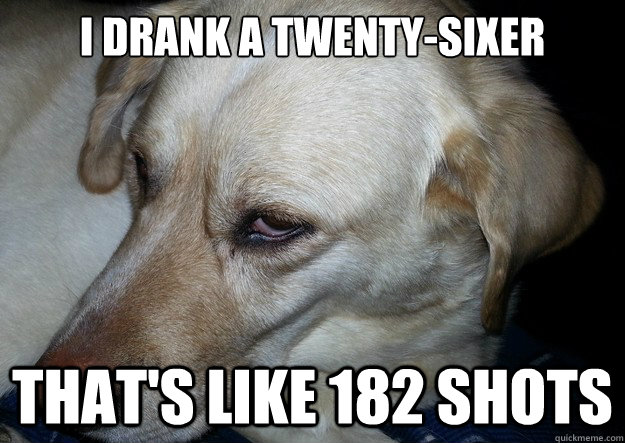 I DRANK A TWENTY-SIXER

THAT'S LIKE 182 SHOTS

quickmeme.com